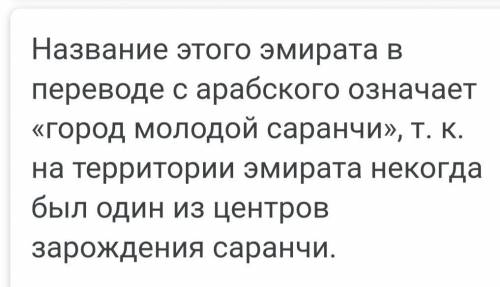 Название этого эмирата в переводе с арабского означает «город молодой саранчи», т. к. на территории эмирата некогда был один из центров зарождения саранчи.